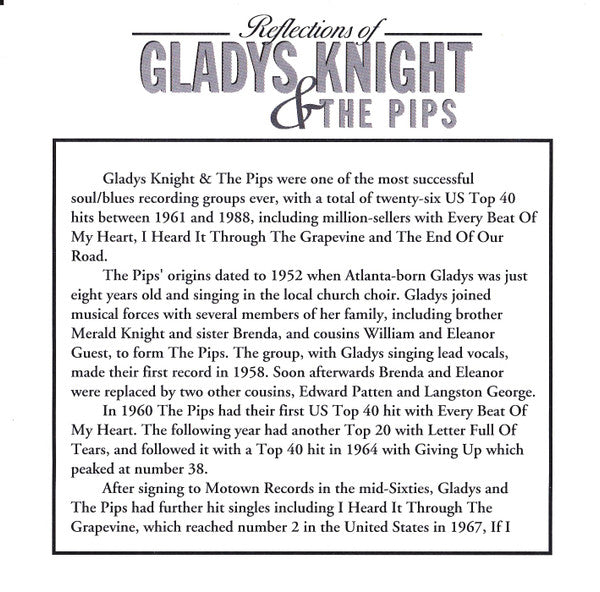 Reflections of
GLADYS KNIGHT
& THE PIPS

Gladys Knight & The Pips were one of the most successful soul/blues recording groups ever, with a total of twenty-six US Top 40 hits between 1961 and 1988, including million-sellers with Every Beat Of My Heart, I Heard It Through The Grapevine and The End Of Our Road.

The Pips' origins dated to 1952 when Atlanta-born Gladys was just eight years old and singing in the local church choir. Gladys joined musical forces with several members of her family, including brother Merald Knight and sister Brenda, and cousins William and Eleanor Guest, to form The Pips. The group, with Gladys singing lead vocals, made their first record in 1958. Soon afterwards Brenda and Eleanor were replaced by two other cousins, Edward Patten and Langston George.

In 1960 The Pips had their first US Top 40 hit with Every Beat Of My Heart. The following year had another Top 20 with Letter Full Of Tears, and followed it with a Top 40 hit in 1964 with Giving Up which peaked at number 38.

After signing to Motown Records in the mid-Sixties, Gladys and The Pips had further hit singles including I Heard It Through The Grapevine, which reached number 2 in the United States in 1967, If I